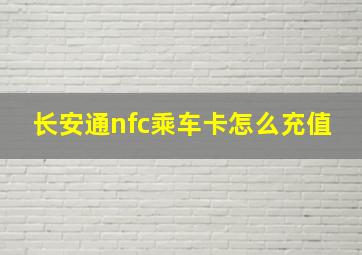 长安通nfc乘车卡怎么充值